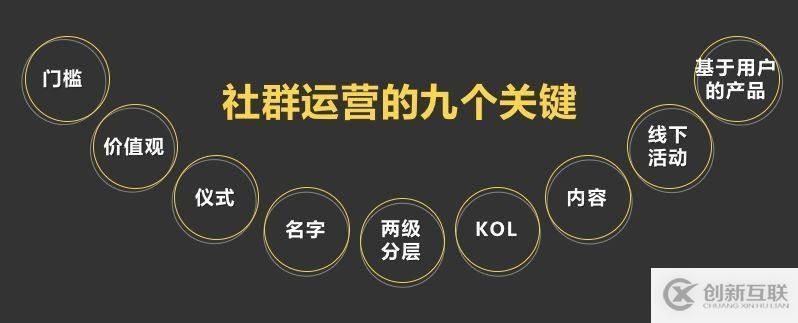 社群运营的九个关键

门槛

价值观

仪式

名字

两级分层

KOL

内容

线下活动

基于用户的产品

创新互联
CHUANG XIN HU LIAN